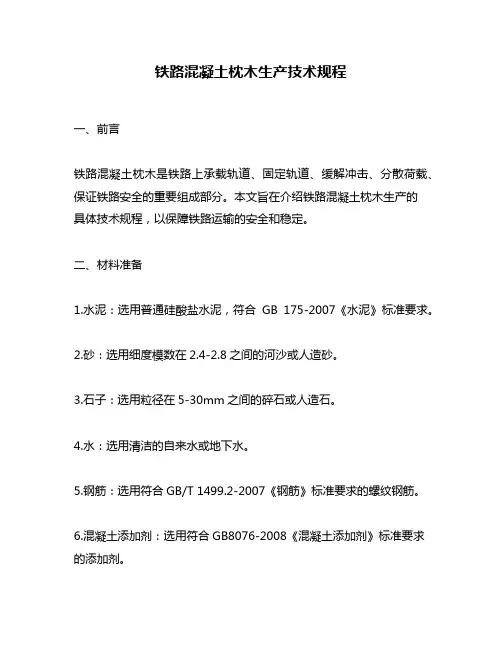 铁路混凝土枕木生产技术规程

一、前言

铁路混凝土枕木是铁路上承载轨道、固定轨道、缓解冲击、分散荷载、保证铁路安全的重要组成部分。本文旨在介绍铁路混凝土枕木生产的具体技术规程，以保障铁路运输的安全和稳定。

二、材料准备

1.水泥：选用普通硅酸盐水泥，符合 GB 175-2007《水泥》标准要求。

2.砂：选用细度模数在 2.4-2.8 之间的河沙或人造砂。

3.石子：选用粒径在 5-30mm 之间的碎石或人造石。

4.水：选用清洁的自来水或地下水。

5.钢筋：选用符合 GB/T 1499.2-2007《钢筋》标准要求的螺纹钢筋。

6.混凝土添加剂：选用符合 GB8076-2008《混凝土添加剂》标准要求的添加剂。